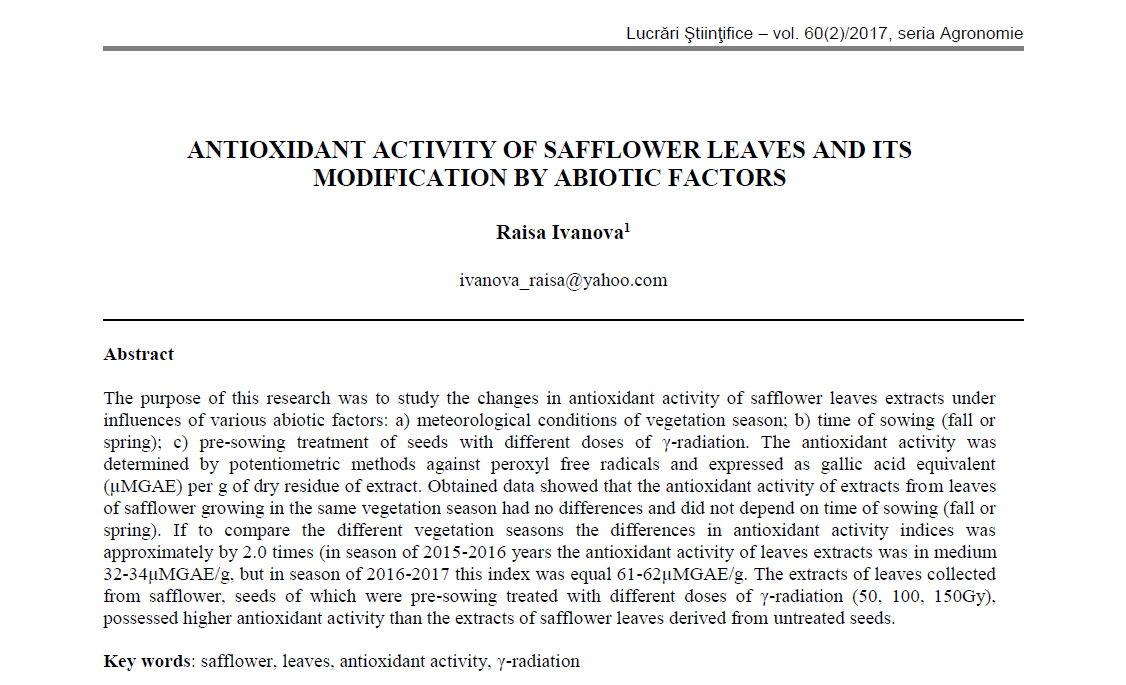 Lucrări Ştiinţifice – vol. 60(2)/2017, seria Agronomie

ANTIOXIDANT ACTIVITY OF SAFFLOWER LEAVES AND ITS MODIFICATION BY ABIOTIC FACTORS

Raisa Ivanova$^1$

ivanova_raisa@yahoo.com

Abstract

The purpose of this research was to study the changes in antioxidant activity of safflower leaves extracts under influences of various abiotic factors: a) meteorological conditions of vegetation season; b) time of sowing (fall or spring); c) pre-sowing treatment of seeds with different doses of γ-radiation. The antioxidant activity was determined by potentiometric methods against peroxyl free radicals and expressed as gallic acid equivalent (μMGAE) per g of dry residue of extract. Obtained data showed that the antioxidant activity of extracts from leaves of safflower growing in the same vegetation season had no differences and did not depend on time of sowing (fall or spring). If to compare the different vegetation seasons the differences in antioxidant activity indices was approximately by 2.0 times (in season of 2015-2016 years the antioxidant activity of leaves extracts was in medium 32-34μMGAE/g, but in season of 2016-2017 this index was equal 61-62μMGAE/g. The extracts of leaves collected from safflower, seeds of which were pre-sowing treated with different doses of γ-radiation (50, 100, 150Gy), possessed higher antioxidant activity than the extracts of safflower leaves derived from untreated seeds.

Key words: safflower, leaves, antioxidant activity, γ-radiation